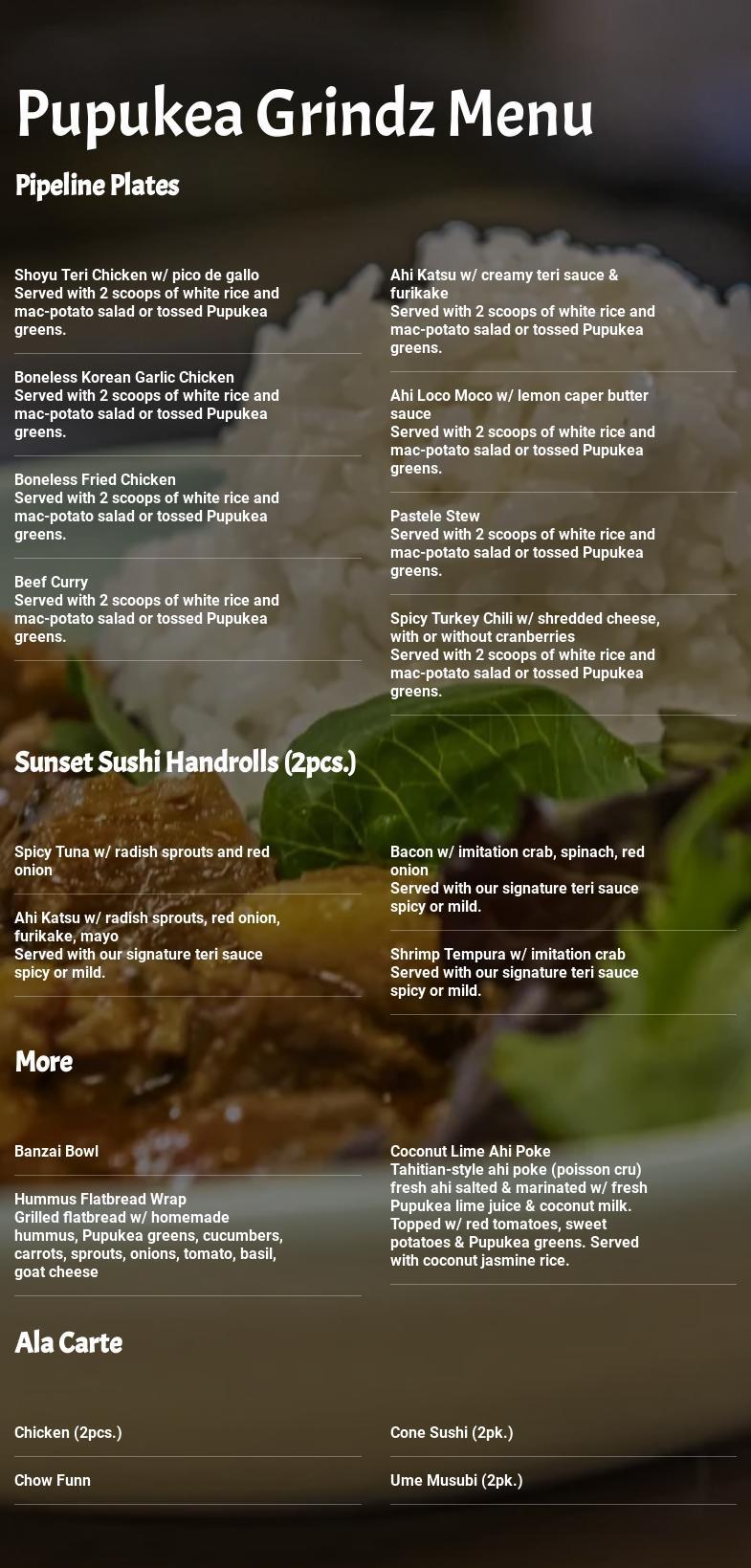 Pupukea Grindz Menu

Pipeline Plates

Shoyu Teri Chicken w/ pico de gallo
Served with 2 scoops of white rice and mac-potato salad or tossed Pupukea greens.

Boneless Korean Garlic Chicken
Served with 2 scoops of white rice and mac-potato salad or tossed Pupukea greens.

Boneless Fried Chicken
Served with 2 scoops of white rice and mac-potato salad or tossed Pupukea greens.

Beef Curry
Served with 2 scoops of white rice and mac-potato salad or tossed Pupukea greens.

Ahi Katsu w/ creamy teri sauce & furikake
Served with 2 scoops of white rice and mac-potato salad or tossed Pupukea greens.

Ahi Loco Moco w/ lemon caper butter sauce
Served with 2 scoops of white rice and mac-potato salad or tossed Pupukea greens.

Pastele Stew
Served with 2 scoops of white rice and mac-potato salad or tossed Pupukea greens.

Spicy Turkey Chili w/ shredded cheese, with or without cranberries
Served with 2 scoops of white rice and mac-potato salad or tossed Pupukea greens.

Sunset Sushi Handrolls (2pcs.)

Spicy Tuna w/ radish sprouts and red onion

Ahi Katsu w/ radish sprouts, red onion, furikake, mayo
Served with our signature teri sauce spicy or mild.

Bacon w/ imitation crab, spinach, red onion
Served with our signature teri sauce spicy or mild.

Shrimp Tempura w/ imitation crab
Served with our signature teri sauce spicy or mild.

More

Banzai Bowl

Hummus Flatbread Wrap
Grilled flatbread w/ homemade hummus, Pupukea greens, cucumbers, carrots, sprouts, onions, tomato, basil, goat cheese

Coconut Lime Ahi Poke
Tahitian-style ahi poke (poisson cru) fresh ahi salted & marinated w/ fresh Pupukea lime juice & coconut milk. Topped w/ red tomatoes, sweet potatoes & Pupukea greens. Served with coconut jasmine rice.

Ala Carte

Chicken (2pcs.)

Chow Funn

Cone Sushi (2pk.)

Ume Musubi (2pk.)